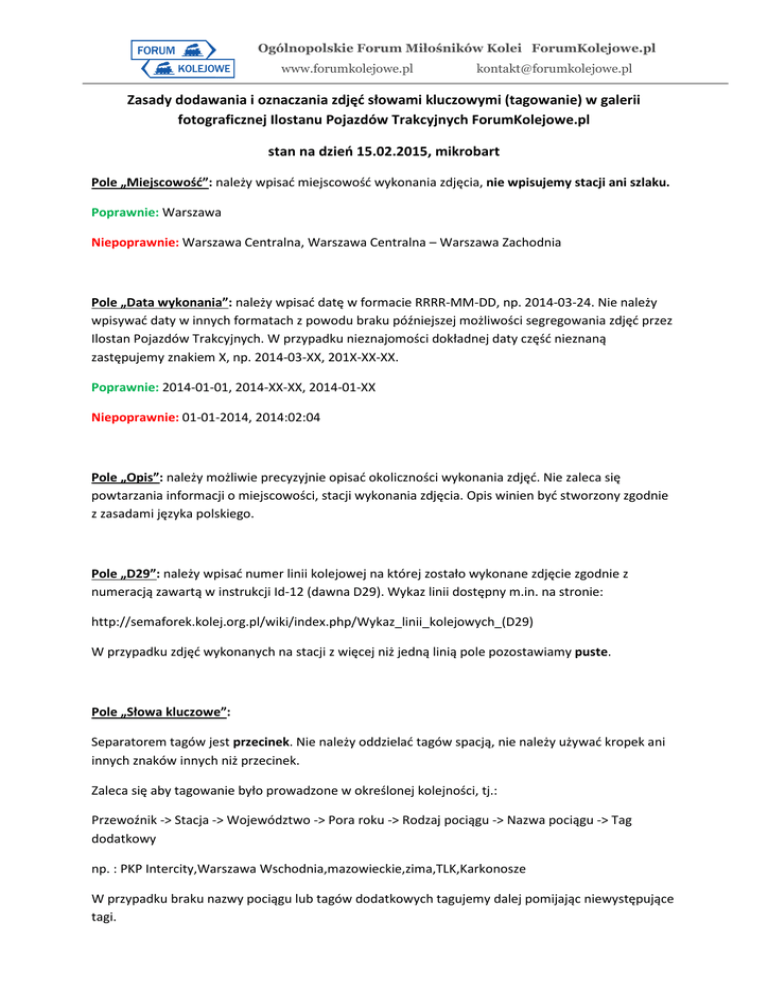 FORUM KOLEJOWE

Ogólnopolskie Forum Miłośników Kolei ForumKolejowe.pl
www.forumkolejowe.pl kontakt@forumkolejowe.pl

Zasady dodawania i oznaczania zdjęć słowami kluczowymi (tagowanie) w galerii fotograficznej Ilostanu Pojazdów Trakcyjnych ForumKolejowe.pl

stan na dzień 15.02.2015, mikrobart

Pole „Miejscowość”: należy wpisać miejscowość wykonania zdjęcia, nie wpisujemy stacji ani szlaku.

Poprawnie: Warszawa

Niepoprawnie: Warszawa Centralna, Warszawa Centralna – Warszawa Zachodnia

Pole „Data wykonania”: należy wpisać datę w formacie RRRR-MM-DD, np. 2014-03-24. Nie należy wpisywać daty w innych formatach z powodu braku późniejszej możliwości segregowania zdjęć przez Ilostan Pojazdów Trakcyjnych. W przypadku nieznajomości dokładnej daty część nieznaną zastępujemy znakiem X, np. 2014-03-XX, 201X-XX-XX.

Poprawnie: 2014-01-01, 2014-XX-XX, 2014-01-XX

Niepoprawnie: 01-01-2014, 2014:02:04

Pole „Opis”: należy możliwie precyzyjnie opisać okoliczności wykonania zdjęć. Nie zaleca się powtarzania informacji o miejscowości, stacji wykonania zdjęcia. Opis winien być stworzony zgodnie z zasadami języka polskiego.

Pole „D29”: należy wpisać numer linii kolejowej na której zostało wykonane zdjęcie zgodnie z numeracją zawartą w instrukcji Id-12 (dawna D29). Wykaz linii dostępny m.in. na stronie:

http://semaforek.kolej.org.pl/wiki/index.php/Wykaz_linii_kolejowych_(D29)

W przypadku zdjęć wykonanych na stacji z więcej niż jedną linią pole pozostawiamy puste.

Pole „Słowa kluczowe”:

Separatorem tagów jest przecinek. Nie należy oddzielać tagów spacją, nie należy używać kropek ani innych znaków innych niż przecinek.

Zaleca się aby tagowanie było prowadzone w określonej kolejności, tj.:

Przewoźnik -> Stacja -> Województwo -> Pora roku -> Rodzaj pociągu -> Nazwa pociągu -> Tag dodatkowy

np. : PKP Intercity,Warszawa Wschodnia,mazowieckie,zima,TLK,Karkonosze

W przypadku braku nazwy pociągu lub tagów dodatkowych tagujemy dalej pomijając niewystępujące tagi.